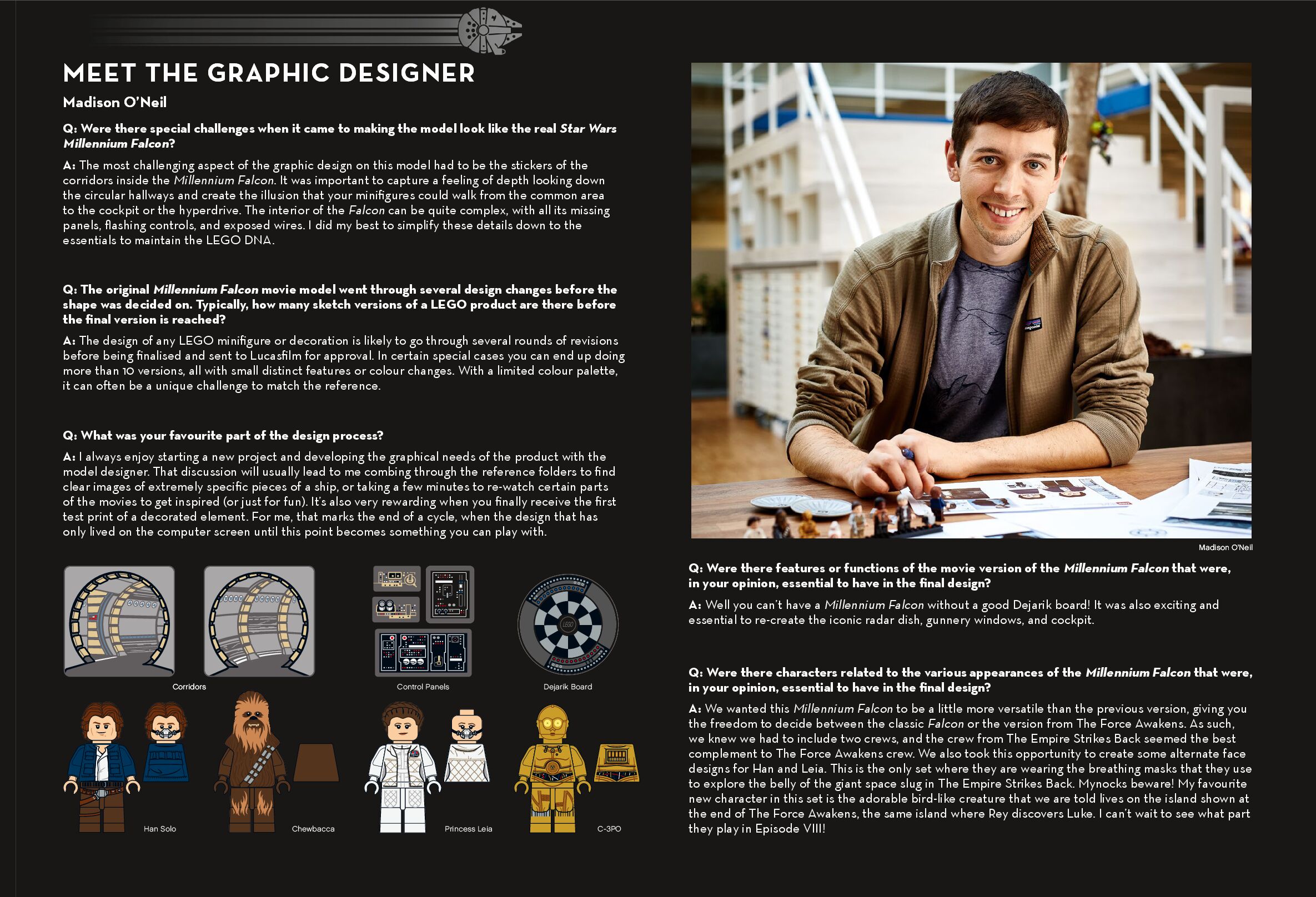 MEET THE GRAPHIC DESIGNER

Madison O'Neil

Q: Were there special challenges when it came to making the model look like the real Star Wars Millennium Falcon?

A: The most challenging aspect of the graphic design on this model had to be the stickers of the corridors inside the Millennium Falcon. It was important to capture a feeling of depth looking down the circular hallways and create the illusion that your minifigures could walk from the common area to the cockpit or the hyperdrive. The interior of the Falcon can be quite complex, with all its missing panels, flashing controls, and exposed wires. I did my best to simplify these details down to the essentials to maintain the LEGO DNA.

Q: The original Millennium Falcon movie model went through several design changes before the shape was decided on. Typically, how many sketch versions of a LEGO product are there before the final version is reached?

A: The design of any LEGO minifigure or decoration is likely to go through several rounds of revisions before being finalised and sent to Lucasfilm for approval. In certain special cases you can end up doing more than 10 versions, all with small distinct features or colour changes. With a limited colour palette, it can often be a unique challenge to match the reference.

Q: What was your favourite part of the design process?

A: I always enjoy starting a new project and developing the graphical needs of the product with the model designer. That discussion will usually lead to me combing through the reference folders to find clear images of extremely specific pieces of a ship, or taking a few minutes to re-watch certain parts of the movies to get inspired (or just for fun). It's also very rewarding when you finally receive the first test print of a decorated element. For me, that marks the end of a cycle, when the design that has only lived on the computer screen until this point becomes something you can play with.

Corridors

Control Panels

Dejarik Board

Han Solo

Chewbacca

Princess Leia

C-3PO

Madison O'Neil

Q: Were there features or functions of the movie version of the Millennium Falcon that were, in your opinion, essential to have in the final design?

A: Well you can't have a Millennium Falcon without a good Dejarik board! It was also exciting and essential to re-create the iconic radar dish, gunnery windows, and cockpit.

Q: Were there characters related to the various appearances of the Millennium Falcon that were, in your opinion, essential to have in the final design?

A: We wanted this Millennium Falcon to be a little more versatile than the previous version, giving you the freedom to decide between the classic Falcon or the version from The Force Awakens. As such, we knew we had to include two crews, and the crew from The Empire Strikes Back seemed the best complement to The Force Awakens crew. We also took this opportunity to create some alternate face designs for Han and Leia. This is the only set where they are wearing the breathing masks that they use to explore the belly of the giant space slug in The Empire Strikes Back. Mynocks beware! My favourite new character in this set is the adorable bird-like creature that we are told lives on the island shown at the end of The Force Awakens, the same island where Rey discovers Luke. I can't wait to see what part they play in Episode VIII!